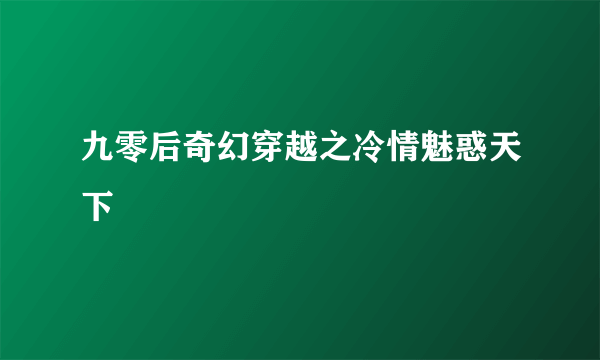 九零后奇幻穿越之冷情魅惑天下